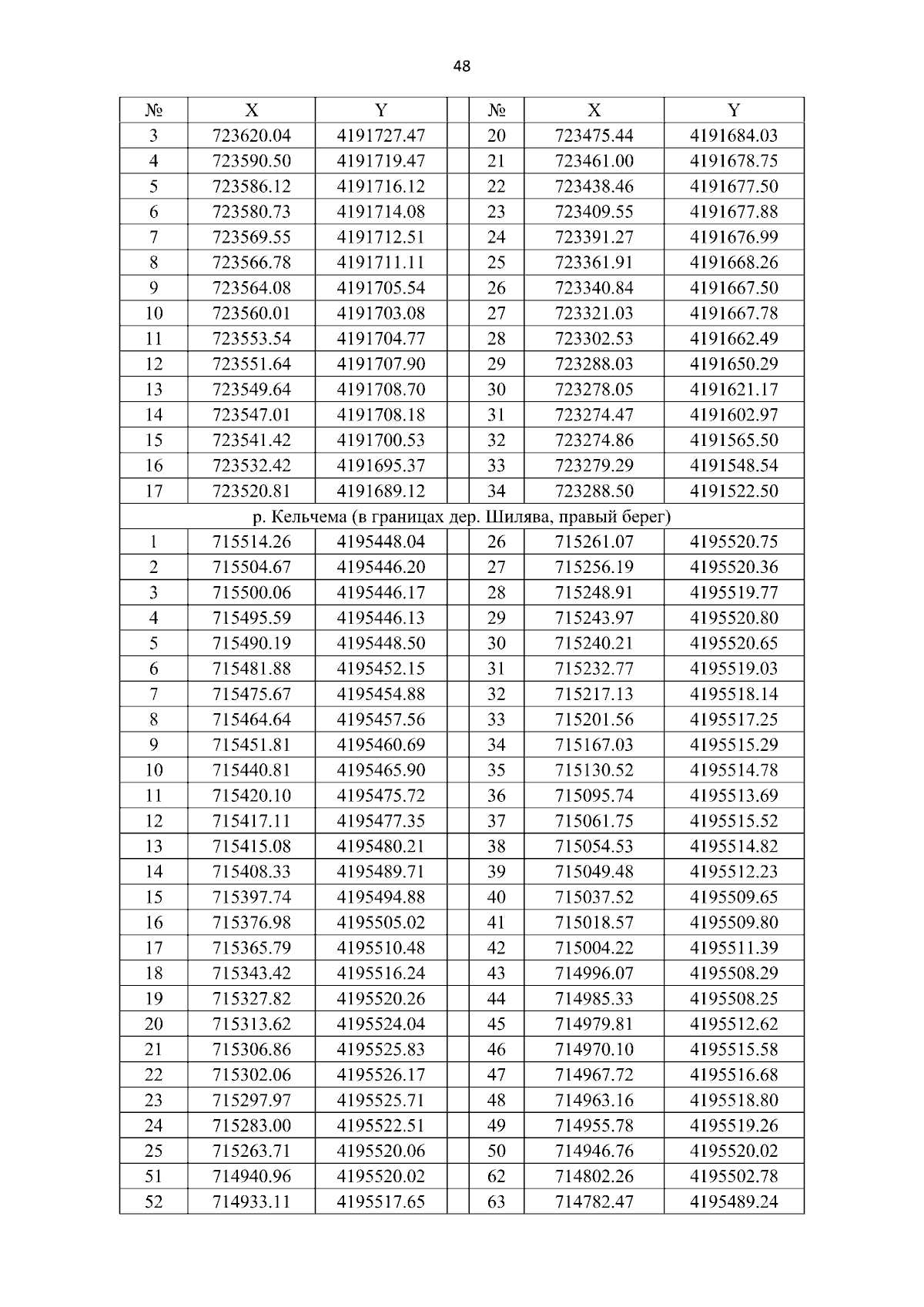 48

| № | X | Y | | № | X | Y |
|---|---|---|---|---|---|---|
| 3 | 723620.04 | 4191727.47 | | 20 | 723475.44 | 4191684.03 |
| 4 | 723590.50 | 4191719.47 | | 21 | 723461.00 | 4191678.75 |
| 5 | 723586.12 | 4191716.12 | | 22 | 723438.46 | 4191677.50 |
| 6 | 723580.73 | 4191714.08 | | 23 | 723409.55 | 4191677.88 |
| 7 | 723569.55 | 4191712.51 | | 24 | 723391.27 | 4191676.99 |
| 8 | 723566.78 | 4191711.11 | | 25 | 723361.91 | 4191668.26 |
| 9 | 723564.08 | 4191705.54 | | 26 | 723340.84 | 4191667.50 |
| 10 | 723560.01 | 4191703.08 | | 27 | 723321.03 | 4191667.78 |
| 11 | 723553.54 | 4191704.77 | | 28 | 723302.53 | 4191662.49 |
| 12 | 723551.64 | 4191707.90 | | 29 | 723288.03 | 4191650.29 |
| 13 | 723549.64 | 4191708.70 | | 30 | 723278.05 | 4191621.17 |
| 14 | 723547.01 | 4191708.18 | | 31 | 723274.47 | 4191602.97 |
| 15 | 723541.42 | 4191700.53 | | 32 | 723274.86 | 4191565.50 |
| 16 | 723532.42 | 4191695.37 | | 33 | 723279.29 | 4191548.54 |
| 17 | 723520.81 | 4191689.12 | | 34 | 723288.50 | 4191522.50 |
| р. Кельчема (в границах дер. Шилява, правый берег) | | | | | | |
| 1 | 715514.26 | 4195448.04 | | 26 | 715261.07 | 4195520.75 |
| 2 | 715504.67 | 4195446.20 | | 27 | 715256.19 | 4195520.36 |
| 3 | 715500.06 | 4195446.17 | | 28 | 715248.91 | 4195519.77 |
| 4 | 715495.59 | 4195446.13 | | 29 | 715243.97 | 4195520.80 |
| 5 | 715490.19 | 4195448.50 | | 30 | 715240.21 | 4195520.65 |
| 6 | 715481.88 | 4195452.15 | | 31 | 715232.77 | 4195519.03 |
| 7 | 715475.67 | 4195454.88 | | 32 | 715217.13 | 4195518.14 |
| 8 | 715464.64 | 4195457.56 | | 33 | 715201.56 | 4195517.25 |
| 9 | 715451.81 | 4195460.69 | | 34 | 715167.03 | 4195515.29 |
| 10 | 715440.81 | 4195465.90 | | 35 | 715130.52 | 4195514.78 |
| 11 | 715420.10 | 4195475.72 | | 36 | 715095.74 | 4195513.69 |
| 12 | 715417.11 | 4195477.35 | | 37 | 715061.75 | 4195515.52 |
| 13 | 715415.08 | 4195480.21 | | 38 | 715054.53 | 4195514.82 |
| 14 | 715408.33 | 4195489.71 | | 39 | 715049.48 | 4195512.23 |
| 15 | 715397.74 | 4195494.88 | | 40 | 715037.52 | 4195509.65 |
| 16 | 715376.98 | 4195505.02 | | 41 | 715018.57 | 4195509.80 |
| 17 | 715365.79 | 4195510.48 | | 42 | 715004.22 | 4195511.39 |
| 18 | 715343.42 | 4195516.24 | | 43 | 714996.07 | 4195508.29 |
| 19 | 715327.82 | 4195520.26 | | 44 | 714985.33 | 4195508.25 |
| 20 | 715313.62 | 4195524.04 | | 45 | 714979.81 | 4195512.62 |
| 21 | 715306.86 | 4195525.83 | | 46 | 714970.10 | 4195515.58 |
| 22 | 715302.06 | 4195526.17 | | 47 | 714967.72 | 4195516.68 |
| 23 | 715297.97 | 4195525.71 | | 48 | 714963.16 | 4195518.80 |
| 24 | 715283.00 | 4195522.51 | | 49 | 714955.78 | 4195519.26 |
| 25 | 715263.71 | 4195520.06 | | 50 | 714946.76 | 4195520.02 |
| 51 | 714940.96 | 4195520.02 | | 62 | 714802.26 | 4195502.78 |
| 52 | 714933.11 | 4195517.65 | | 63 | 714782.47 | 4195489.24 |